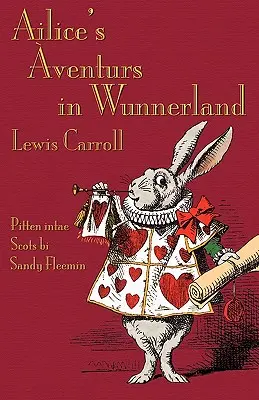 Ailice's Àventurs in Wunnerland

Lewis Carroll

Pitten intae Scots bi Sandy Fleemin